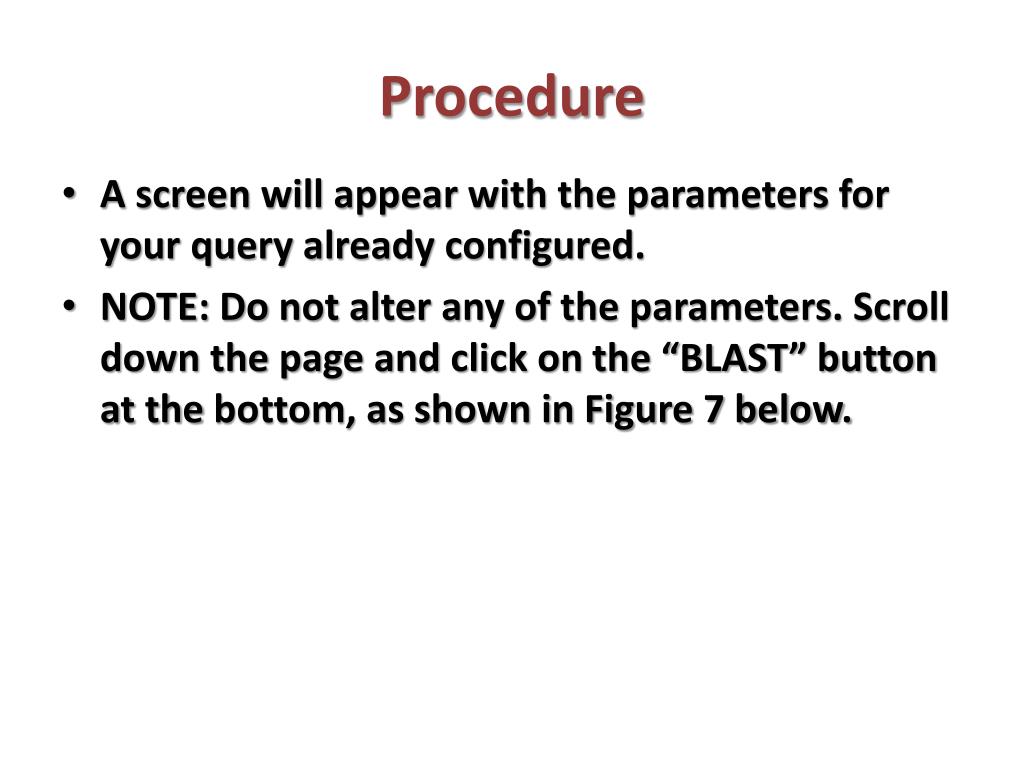 Procedure

• A screen will appear with the parameters for your query already configured.

• NOTE: Do not alter any of the parameters. Scroll down the page and click on the “BLAST” button at the bottom, as shown in Figure 7 below.